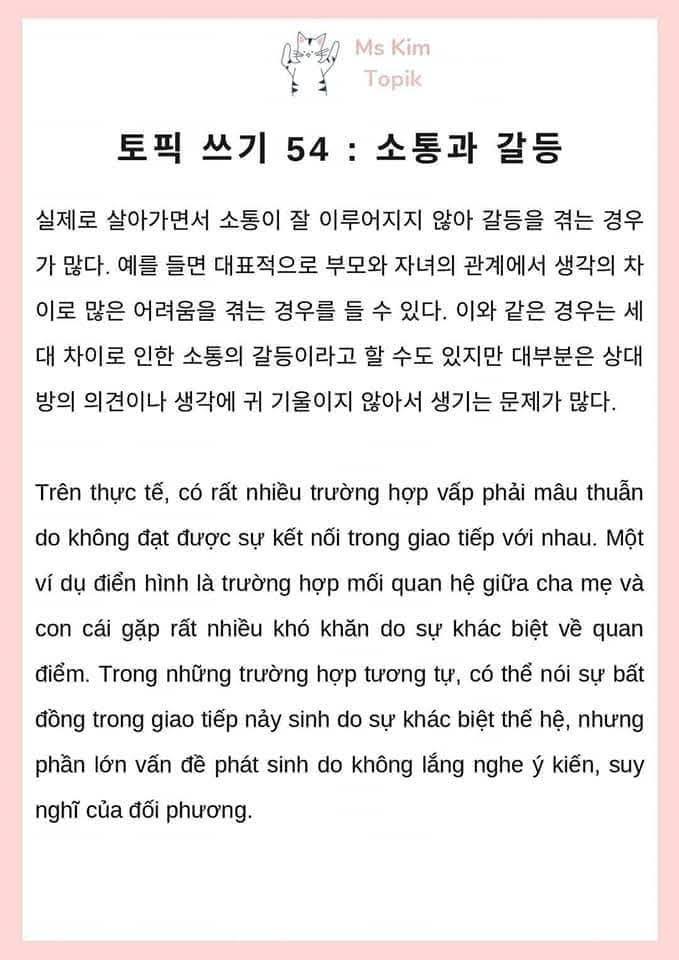 Ms Kim
Topik

토픽 쓰기 54 : 소통과 갈등

실제로 살아가면서 소통이 잘 이루어지지 않아 갈등을 겪는 경우가 많다. 예를 들면 대표적으로 부모와 자녀의 관계에서 생각의 차이로 많은 어려움을 겪는 경우를 들 수 있다. 이와 같은 경우는 세대 차이로 인한 소통의 갈등이라고 할 수도 있지만 대부분은 상대방의 의견이나 생각에 귀 기울이지 않아서 생기는 문제가 많다.

Trên thực tế, có rất nhiều trường hợp vấp phải mâu thuẫn do không đạt được sự kết nối trong giao tiếp với nhau. Một ví dụ điển hình là trường hợp mối quan hệ giữa cha mẹ và con cái gặp rất nhiều khó khăn do sự khác biệt về quan điểm. Trong những trường hợp tương tự, có thể nói sự bất đồng trong giao tiếp nảy sinh do sự khác biệt thế hệ, nhưng phần lớn vấn đề phát sinh do không lắng nghe ý kiến, suy nghĩ của đối phương.